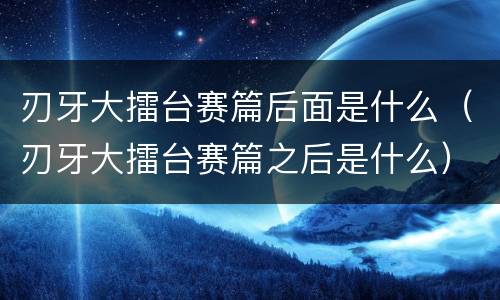 刃牙大擂台赛篇后面是什么（刃牙大擂台赛篇之后是什么）